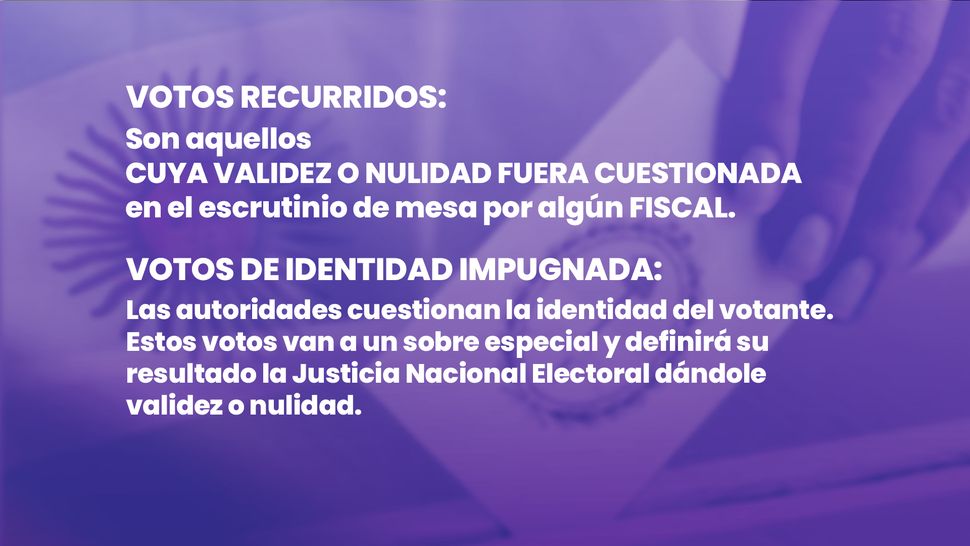 VOTOS RECURRIDOS:
Son aquellos
CUYA VALIDEZ O NULIDAD FUERA CUESTIONADA en el escrutinio de mesa por algún FISCAL.

VOTOS DE IDENTIDAD IMPUGNADA:
Las autoridades cuestionan la identidad del votante. Estos votos van a un sobre especial y definirá su resultado la Justicia Nacional Electoral dándole validez o nulidad.